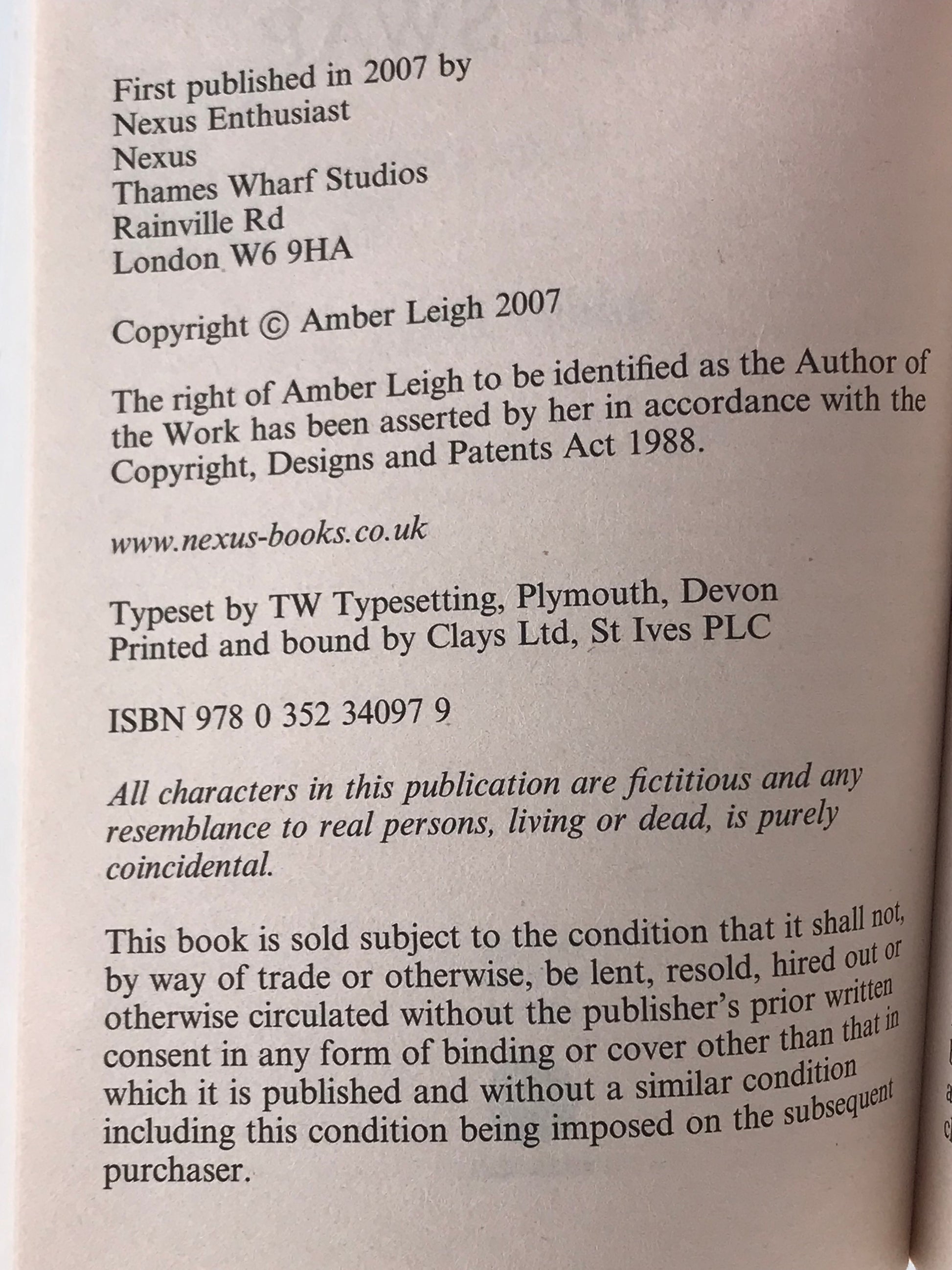 First published in 2007 by
Nexus Enthusiast
Nexus
Thames Wharf Studios
Rainville Rd
London W6 9HA

Copyright © Amber Leigh 2007

The right of Amber Leigh to be identified as the Author of the Work has been asserted by her in accordance with the Copyright, Designs and Patents Act 1988.

www.nexus-books.co.uk

Typeset by TW Typesetting, Plymouth, Devon
Printed and bound by Clays Ltd, St Ives PLC

ISBN 978 0 352 34097 9

All characters in this publication are fictitious and any resemblance to real persons, living or dead, is purely coincidental.

This book is sold subject to the condition that it shall not, by way of trade or otherwise, be lent, resold, hired out or otherwise circulated without the publisher's prior written consent in any form of binding or cover other than that in which it is published and without a similar condition including this condition being imposed on the subsequent purchaser.